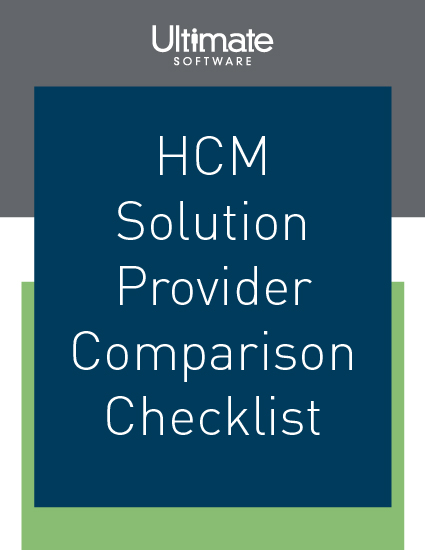 Ultimate
SOFTWARE

HCM
Solution
Provider
Comparison
Checklist